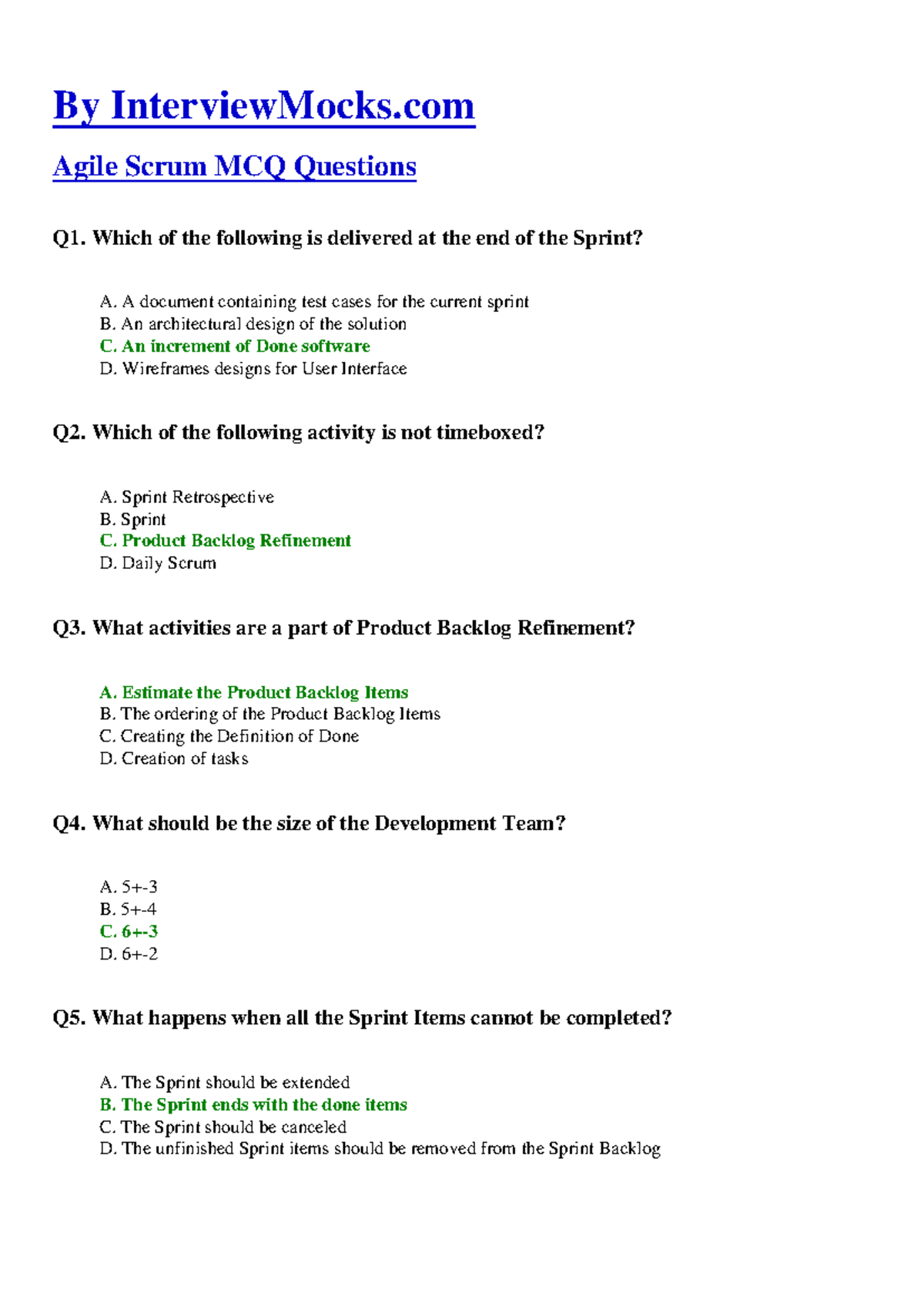 By InterviewMocks.com

Agile Scrum MCQ Questions

Q1. Which of the following is delivered at the end of the Sprint?

A. A document containing test cases for the current sprint
B. An architectural design of the solution
C. An increment of Done software
D. Wireframes designs for User Interface

Q2. Which of the following activity is not timeboxed?

A. Sprint Retrospective
B. Sprint
C. Product Backlog Refinement
D. Daily Scrum

Q3. What activities are a part of Product Backlog Refinement?

A. Estimate the Product Backlog Items
B. The ordering of the Product Backlog Items
C. Creating the Definition of Done
D. Creation of tasks

Q4. What should be the size of the Development Team?

A. 5+-3
B. 5+-4
C. 6+-3
D. 6+-2

Q5. What happens when all the Sprint Items cannot be completed?

A. The Sprint should be extended
B. The Sprint ends with the done items
C. The Sprint should be canceled
D. The unfinished Sprint items should be removed from the Sprint Backlog